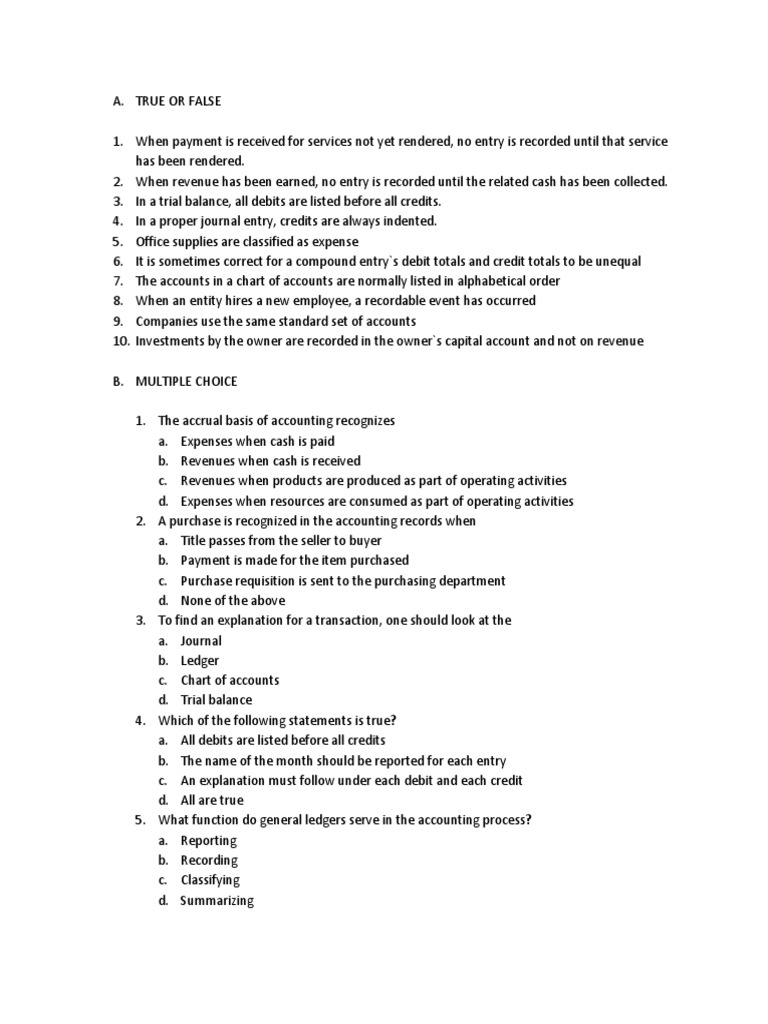 A. TRUE OR FALSE

1. When payment is received for services not yet rendered, no entry is recorded until that service has been rendered.
2. When revenue has been earned, no entry is recorded until the related cash has been collected.
3. In a trial balance, all debits are listed before all credits.
4. In a proper journal entry, credits are always indented.
5. Office supplies are classified as expense
6. It is sometimes correct for a compound entry`s debit totals and credit totals to be unequal
7. The accounts in a chart of accounts are normally listed in alphabetical order
8. When an entity hires a new employee, a recordable event has occurred
9. Companies use the same standard set of accounts
10. Investments by the owner are recorded in the owner`s capital account and not on revenue

B. MULTIPLE CHOICE

1. The accrual basis of accounting recognizes
a. Expenses when cash is paid
b. Revenues when cash is received
c. Revenues when products are produced as part of operating activities
d. Expenses when resources are consumed as part of operating activities
2. A purchase is recognized in the accounting records when
a. Title passes from the seller to buyer
b. Payment is made for the item purchased
c. Purchase requisition is sent to the purchasing department
d. None of the above
3. To find an explanation for a transaction, one should look at the
a. Journal
b. Ledger
c. Chart of accounts
d. Trial balance
4. Which of the following statements is true?
a. All debits are listed before all credits
b. The name of the month should be reported for each entry
c. An explanation must follow under each debit and each credit
d. All are true
5. What function do general ledgers serve in the accounting process?
a. Reporting
b. Recording
c. Classifying
d. Summarizing